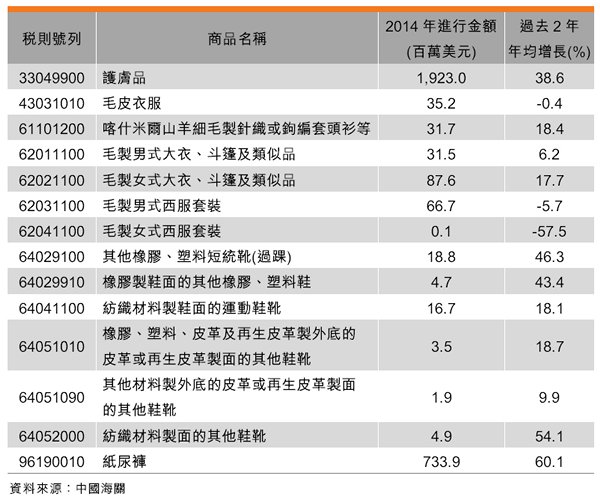 | 税則號列 | 商品名稱 | 2014 年進行金額 (百萬美元) | 過去 2 年 年均增長(%) |
|---|---|---|---|
| 33049900 | 護膚品 | 1,923.0 | 38.6 |
| 43031010 | 毛皮衣服 | 35.2 | -0.4 |
| 61101200 | 喀什米爾山羊細毛製針織或鉤編套頭衫等 | 31.7 | 18.4 |
| 62011100 | 毛製男式大衣、斗篷及類似品 | 31.5 | 6.2 |
| 62021100 | 毛製女式大衣、斗篷及類似品 | 87.6 | 17.7 |
| 62031100 | 毛製男式西服套裝 | 66.7 | -5.7 |
| 62041100 | 毛製女式西服套裝 | 0.1 | -57.5 |
| 64029100 | 其他橡膠、塑料短統靴(過踝) | 18.8 | 46.3 |
| 64029910 | 橡膠製鞋面的其他橡膠、塑料鞋 | 4.7 | 43.4 |
| 64041100 | 紡織材料製鞋面的運動鞋靴 | 16.7 | 18.1 |
| 64051010 | 橡膠、塑料、皮革及再生皮革製外底的皮革或再生皮革製面的其他鞋靴 | 3.5 | 18.7 |
| 64051090 | 其他材料製外底的皮革或再生皮革製面的其他鞋靴 | 1.9 | 9.9 |
| 64052000 | 紡織材料製面的其他鞋靴 | 4.9 | 54.1 |
| 96190010 | 紙尿褲 | 733.9 | 60.1 |

資料來源：中國海關